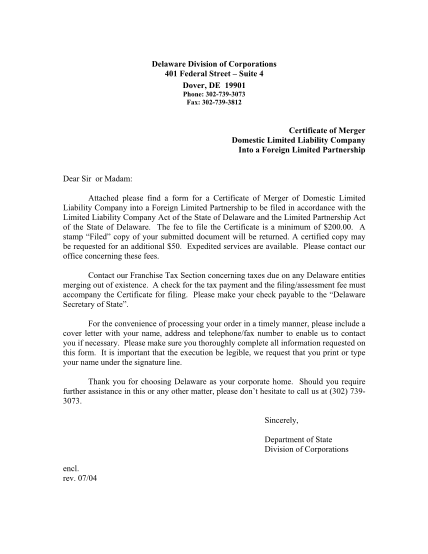 Delaware Division of Corporations
401 Federal Street – Suite 4
Dover, DE 19901
Phone: 302-739-3073
Fax: 302-739-3812

Certificate of Merger
Domestic Limited Liability Company
Into a Foreign Limited Partnership

Dear Sir or Madam:

Attached please find a form for a Certificate of Merger of Domestic Limited Liability Company into a Foreign Limited Partnership to be filed in accordance with the Limited Liability Company Act of the State of Delaware and the Limited Partnership Act of the State of Delaware. The fee to file the Certificate is a minimum of $200.00. A stamp "Filed" copy of your submitted document will be returned. A certified copy may be requested for an additional $50. Expedited services are available. Please contact our office concerning these fees.

Contact our Franchise Tax Section concerning taxes due on any Delaware entities merging out of existence. A check for the tax payment and the filing/assessment fee must accompany the Certificate for filing. Please make your check payable to the "Delaware Secretary of State".

For the convenience of processing your order in a timely manner, please include a cover letter with your name, address and telephone/fax number to enable us to contact you if necessary. Please make sure you thoroughly complete all information requested on this form. It is important that the execution be legible, we request that you print or type your name under the signature line.

Thank you for choosing Delaware as your corporate home. Should you require further assistance in this or any other matter, please don't hesitate to call us at (302) 739-3073.

Sincerely,

Department of State
Division of Corporations

encl.
rev. 07/04